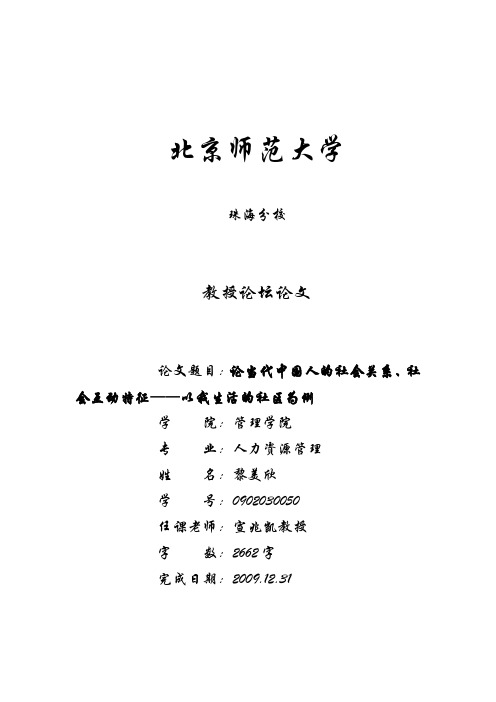 北京师范大学

珠海分校

教授论坛论文

论文题目：论当代中国人的社会关系、社会互动特征——以我生活的社区为例

学　　院：管理学院

专　　业：人力资源管理

姓　　名：黎美欣

学　　号：0902030050

任课老师：宣兆凯教授

字　　数：2662字

完成日期：2009.12.31